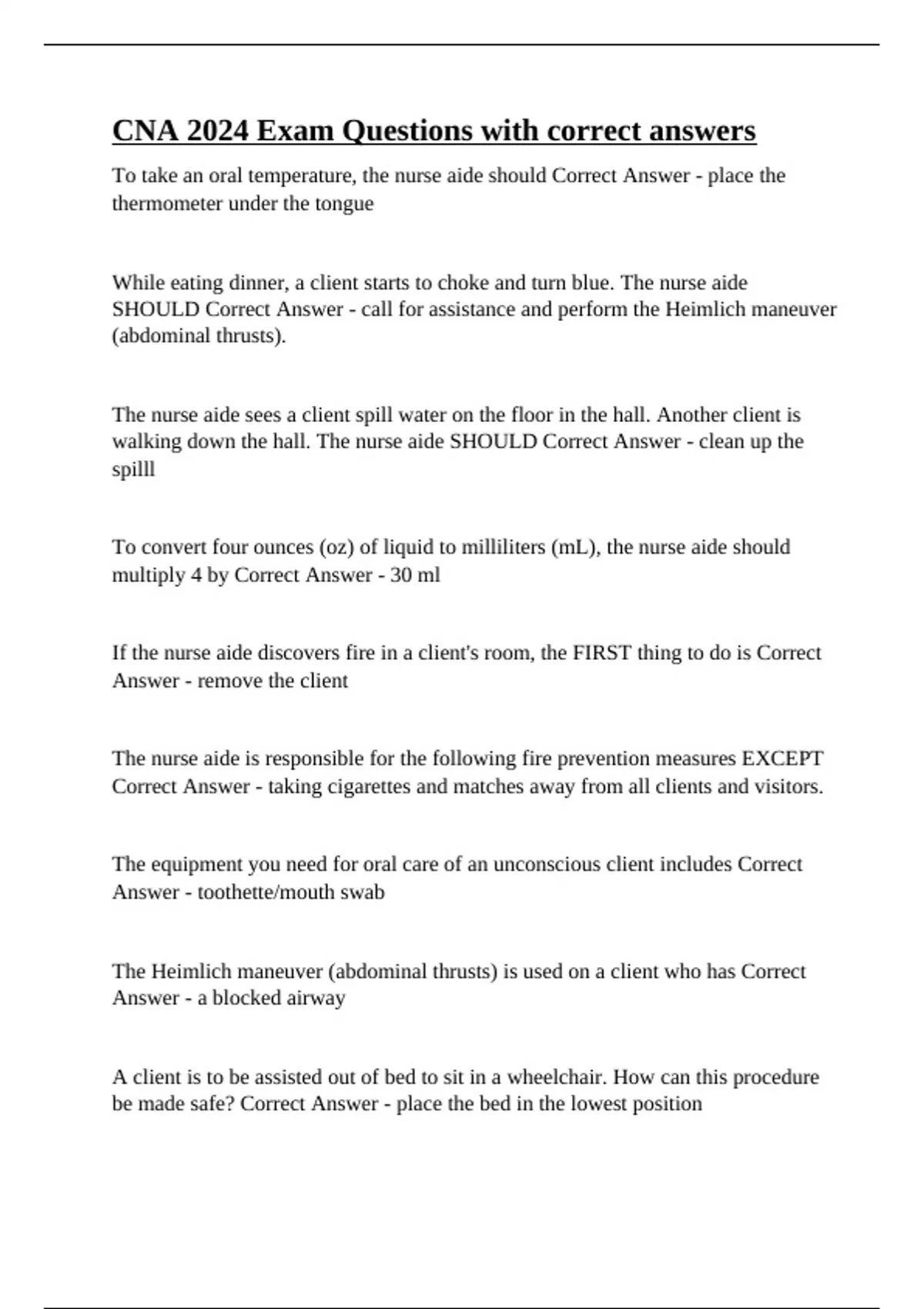 CNA 2024 Exam Questions with correct answers

To take an oral temperature, the nurse aide should Correct Answer - place the thermometer under the tongue

While eating dinner, a client starts to choke and turn blue. The nurse aide SHOULD Correct Answer - call for assistance and perform the Heimlich maneuver (abdominal thrusts).

The nurse aide sees a client spill water on the floor in the hall. Another client is walking down the hall. The nurse aide SHOULD Correct Answer - clean up the spilll

To convert four ounces (oz) of liquid to milliliters (mL), the nurse aide should multiply 4 by Correct Answer - 30 ml

If the nurse aide discovers fire in a client's room, the FIRST thing to do is Correct Answer - remove the client

The nurse aide is responsible for the following fire prevention measures EXCEPT Correct Answer - taking cigarettes and matches away from all clients and visitors.

The equipment you need for oral care of an unconscious client includes Correct Answer - toothette/mouth swab

The Heimlich maneuver (abdominal thrusts) is used on a client who has Correct Answer - a blocked airway

A client is to be assisted out of bed to sit in a wheelchair. How can this procedure be made safe? Correct Answer - place the bed in the lowest position